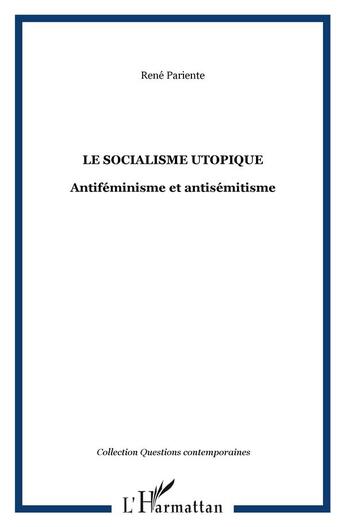 René Pariente

LE SOCIALISME UTOPIQUE

Antiféminisme et antisémitisme

Collection Questions contemporaines

L'Harmattan